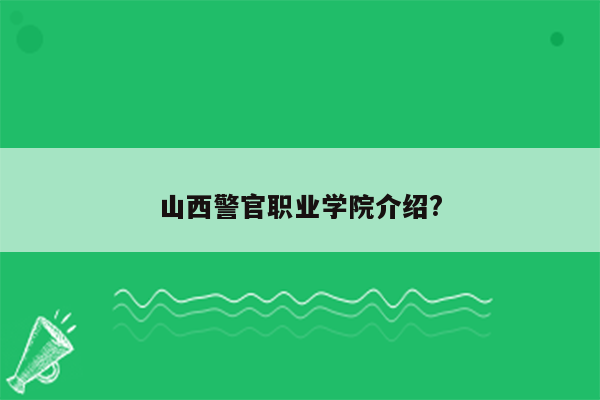 山西警官职业学院介绍?